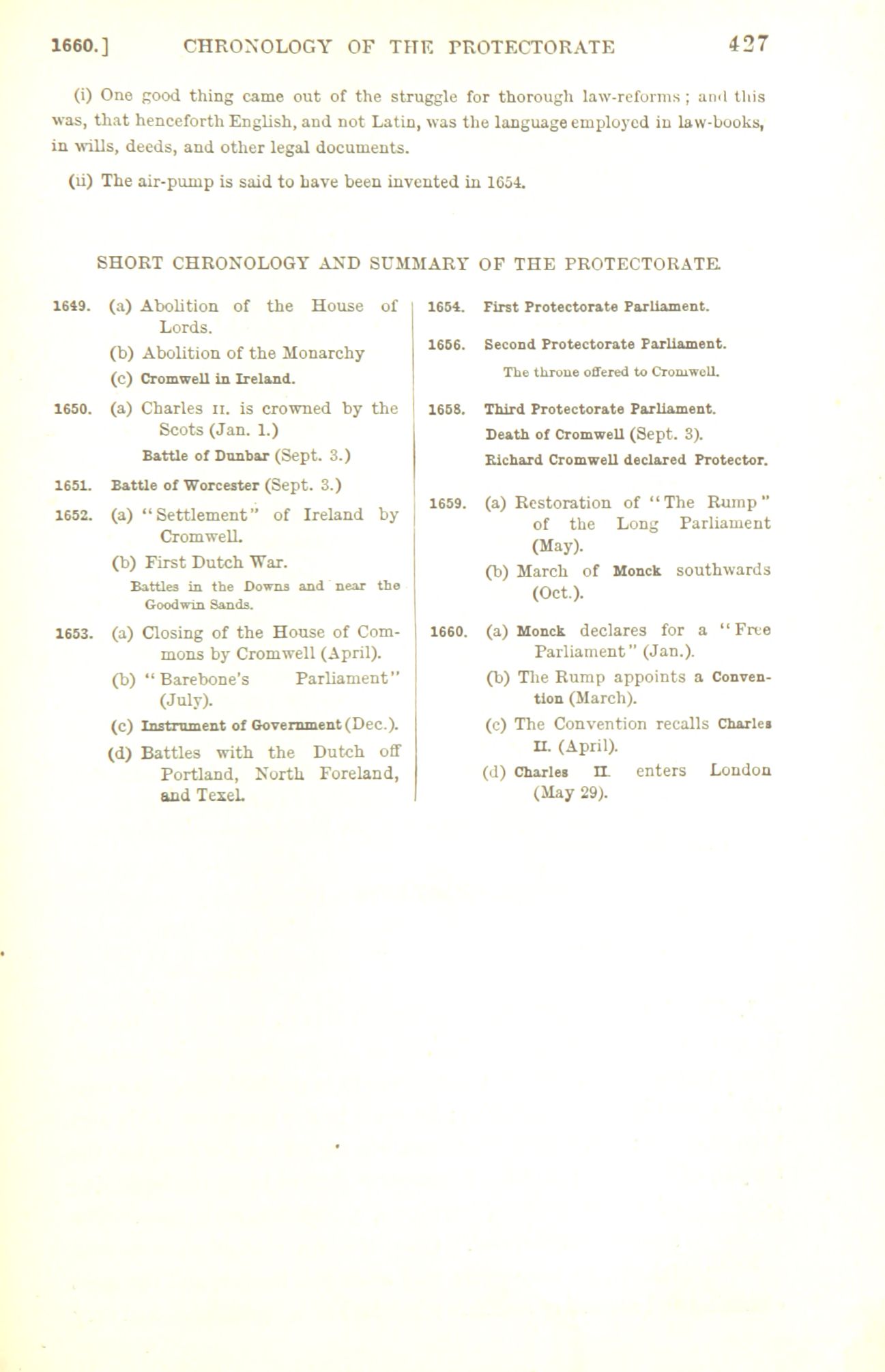 1660.] CHRONOLOGY OF THE PROTECTORATE 427

(i) One good thing came out of the struggle for thorough law-reforms; and this was, that henceforth English, and not Latin, was the language employed in law-books, in wills, deeds, and other legal documents.

(ii) The air-pump is said to have been invented in 1654.

SHORT CHRONOLOGY AND SUMMARY OF THE PROTECTORATE.

1649. (a) Abolition of the House of Lords.
(b) Abolition of the Monarchy
(c) Cromwell in Ireland.

1650. (a) Charles II. is crowned by the Scots (Jan. 1.)
Battle of Dunbar (Sept. 3.)

1651. Battle of Worcester (Sept. 3.)

1652. (a) "Settlement" of Ireland by Cromwell.
(b) First Dutch War.
Battles in the Downs and near the Goodwin Sands.

1653. (a) Closing of the House of Commons by Cromwell (April).
(b) "Barebone's Parliament" (July).
(c) Instrument of Government (Dec.).
(d) Battles with the Dutch off Portland, North Foreland, and Texel.

1654. First Protectorate Parliament.

1656. Second Protectorate Parliament.
The throne offered to Cromwell.

1658. Third Protectorate Parliament.
Death of Cromwell (Sept. 3).
Richard Cromwell declared Protector.

1659. (a) Restoration of "The Rump" of the Long Parliament (May).
(b) March of Monck southwards (Oct.).

1660. (a) Monck declares for a "Free Parliament" (Jan.).
(b) The Rump appoints a Convention (March).
(c) The Convention recalls Charles II. (April).
(d) Charles II. enters London (May 29).